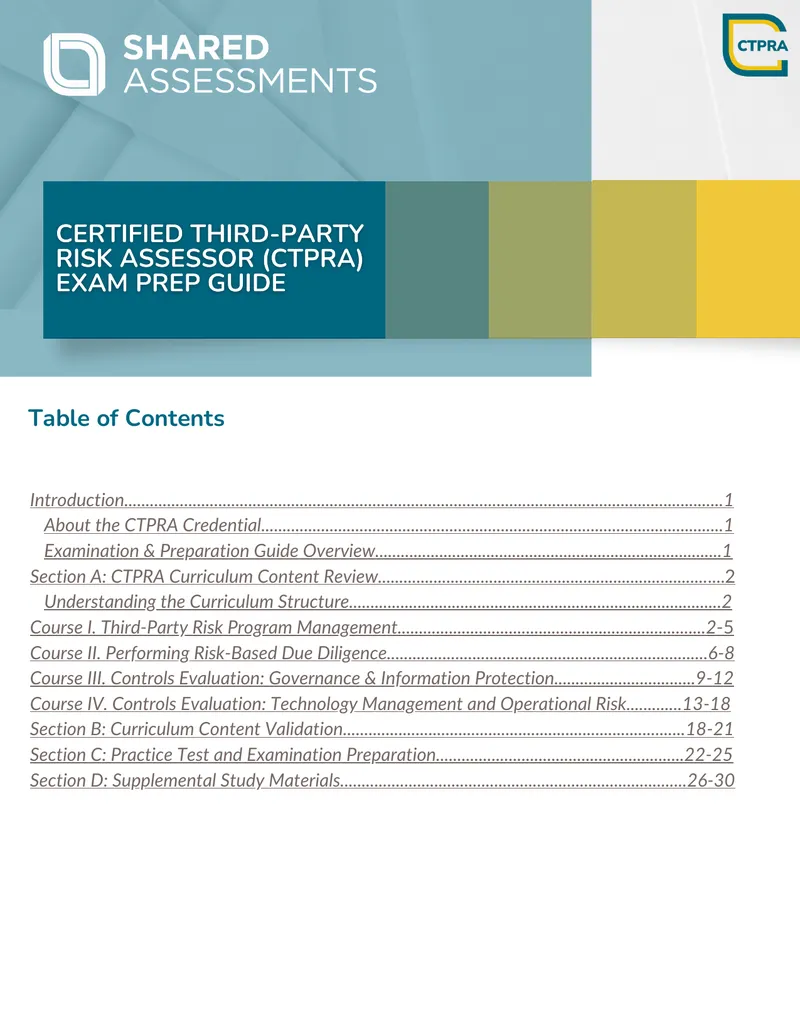 SHARED
ASSESSMENTS

CTPRA

CERTIFIED THIRD-PARTY
RISK ASSESSOR (CTPRA)
EXAM PREP GUIDE

Table of Contents

Introduction 1
About the CTPRA Credential 1
Examination & Preparation Guide Overview 1
Section A: CTPRA Curriculum Content Review 2
Understanding the Curriculum Structure 2
Course I. Third-Party Risk Program Management 2-5
Course II. Performing Risk-Based Due Diligence 6-8
Course III. Controls Evaluation: Governance & Information Protection 9-12
Course IV. Controls Evaluation: Technology Management and Operational Risk 13-18
Section B: Curriculum Content Validation 18-21
Section C: Practice Test and Examination Preparation 22-25
Section D: Supplemental Study Materials 26-30